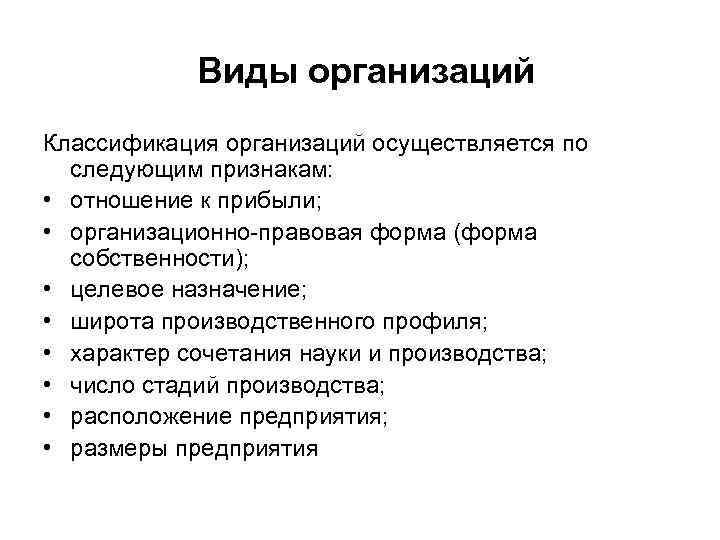 Виды организаций

Классификация организаций осуществляется по следующим признакам:
• отношение к прибыли;
• организационно-правовая форма (форма собственности);
• целевое назначение;
• широта производственного профиля;
• характер сочетания науки и производства;
• число стадий производства;
• расположение предприятия;
• размеры предприятия